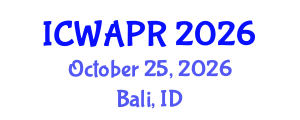 ICWAPR 2026
October 25, 2026
Bali, ID